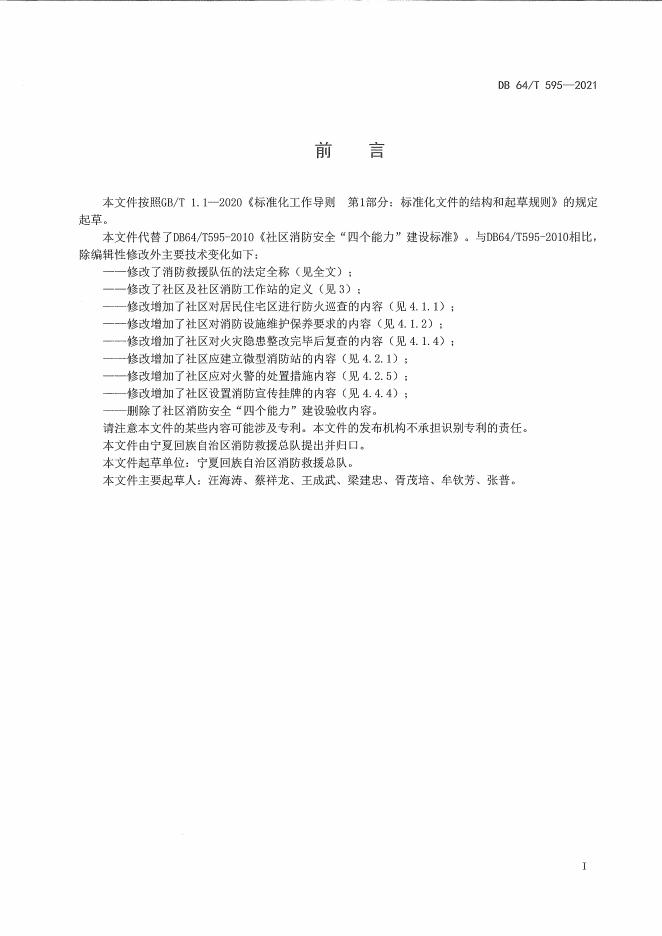 DB 64/T 595—2021

前　言

本文件按照GB/T 1.1—2020《标准化工作导则　第1部分：标准化文件的结构和起草规则》的规定起草。

本文件代替了DB64/T595-2010《社区消防安全“四个能力”建设标准》。与DB64/T595-2010相比，除编辑性修改外主要技术变化如下：

——修改了消防救援队伍的法定全称（见全文）；

——修改了社区及社区消防工作站的定义（见3）；

——修改增加了社区对居民住宅区进行防火巡查的内容（见4.1.1）；

——修改增加了社区对消防设施维护保养要求的内容（见4.1.2）；

——修改增加了社区对火灾隐患整改完毕后复查的内容（见4.1.4）；

——修改增加了社区应建立微型消防站的内容（见4.2.1）；

——修改增加了社区应对火警的处置措施内容（见4.2.5）；

——修改增加了社区设置消防宣传挂牌的内容（见4.4.4）；

——删除了社区消防安全“四个能力”建设验收内容。

请注意本文件的某些内容可能涉及专利。本文件的发布机构不承担识别专利的责任。

本文件由宁夏回族自治区消防救援总队提出并归口。

本文件起草单位：宁夏回族自治区消防救援总队。

本文件主要起草人：汪海涛、蔡祥龙、王成武、梁建忠、胥茂培、牟钦芳、张普。

I